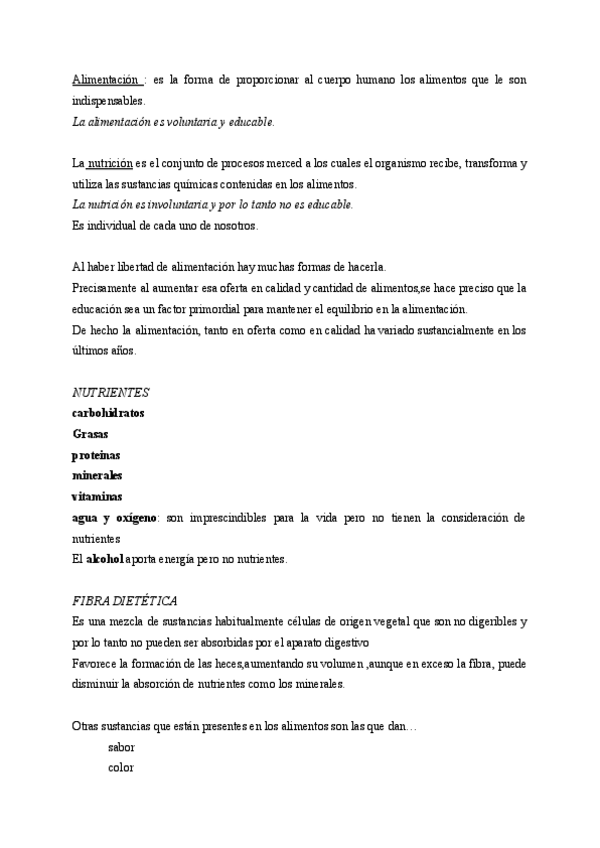 Alimentación : es la forma de proporcionar al cuerpo humano los alimentos que le son indispensables.
La alimentación es voluntaria y educable.

La nutrición es el conjunto de procesos merced a los cuales el organismo recibe, transforma y utiliza las sustancias químicas contenidas en los alimentos.
La nutrición es involuntaria y por lo tanto no es educable.
Es individual de cada uno de nosotros.

Al haber libertad de alimentación hay muchas formas de hacerla.
Precisamente al aumentar esa oferta en calidad y cantidad de alimentos,se hace preciso que la educación sea un factor primordial para mantener el equilibrio en la alimentación.
De hecho la alimentación, tanto en oferta como en calidad ha variado sustancialmente en los últimos años.

NUTRIENTES
carbohidratos
Grasas
proteínas
minerales
vitaminas
agua y oxígeno: son imprescindibles para la vida pero no tienen la consideración de nutrientes
El alcohol aporta energía pero no nutrientes.

FIBRA DIETÉTICA
Es una mezcla de sustancias habitualmente células de origen vegetal que son no digeribles y por lo tanto no pueden ser absorbidas por el aparato digestivo
Favorece la formación de las heces,aumentando su volumen ,aunque en exceso la fibra, puede disminuir la absorción de nutrientes como los minerales.

Otras sustancias que están presentes en los alimentos son las que dan…
sabor
color